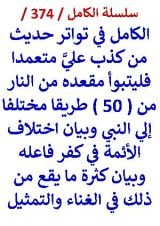 سلسلة الكامل / 374 /

الكامل في تواتر حديث من كذب عليَّ متعمدا فليتبوأ مقعده من النار من ( 50 ) طريقا مختلفا إلي النبي وبيان اختلاف الأئمة في كفر فاعله وبيان كثرة ما يقع من ذلك في الغناء والتمثيل